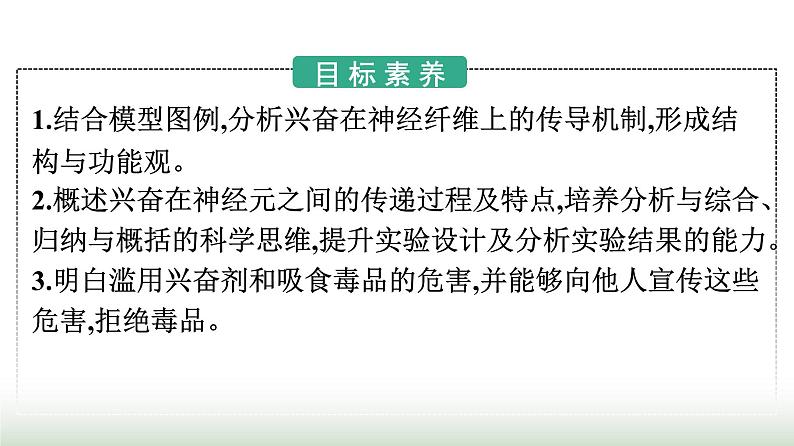 目标素养

1.结合模型图例,分析兴奋在神经纤维上的传导机制,形成结构与功能观。

2.概述兴奋在神经元之间的传递过程及特点,培养分析与综合、归纳与概括的科学思维,提升实验设计及分析实验结果的能力。

3.明白滥用兴奋剂和吸食毒品的危害,并能够向他人宣传这些危害,拒绝毒品。